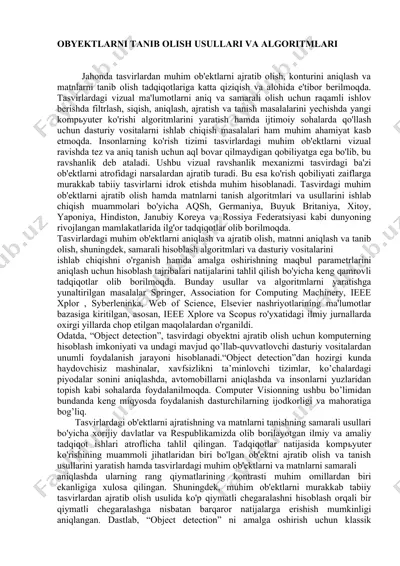 OBYEKTLARNI TANIB OLISH USULLARI VA ALGORITMLARI

Jahonda tasvirlardan muhim ob'ektlarni ajratib olish, konturini aniqlash va matnlarni tanib olish tadqiqotlariga katta qiziqish va alohida e'tibor berilmoqda. Tasvirlardagi vizual ma'lumotlarni aniq va samarali olish uchun raqamli ishlov berishda filtrlash, siqish, aniqlash, ajratish va tanish masalalarini yechishda yangi kompьyuter ko'rishi algoritmlarini yaratish hamda ijtimoiy sohalarda qo'llash uchun dasturiy vositalarni ishlab chiqish masalalari ham muhim ahamiyat kasb etmoqda. Insonlarning ko'rish tizimi tasvirlardagi muhim ob'ektlarni vizual ravishda tez va aniq tanish uchun aql bovar qilmaydigan qobiliyatga ega bo'lib, bu ravshanlik deb ataladi. Ushbu vizual ravshanlik mexanizmi tasvirdagi ba'zi ob'ektlarni atrofidagi narsalardan ajratib turadi. Bu esa ko'rish qobiliyati zaiflarga murakkab tabiiy tasvirlarni idrok etishda muhim hisoblanadi. Tasvirdagi muhim ob'ektlarni ajratib olish hamda matnlarni tanish algoritmlari va usullarini ishlab chiqish muammolari bo'yicha AQSh, Germaniya, Buyuk Britaniya, Xitoy, Yaponiya, Hindiston, Janubiy Koreya va Rossiya Federatsiyasi kabi dunyoning rivojlangan mamlakatlarida ilg'or tadqiqotlar olib borilmoqda.
Tasvirlardagi muhim ob'ektlarni aniqlash va ajratib olish, matnni aniqlash va tanib olish, shuningdek, samarali hisoblash algoritmlari va dasturiy vositalarini ishlab chiqishni o'rganish hamda amalga oshirishning maqbul parametrlarini aniqlash uchun hisoblash tajribalari natijalarini tahlil qilish bo'yicha keng qamrovli tadqiqotlar olib borilmoqda. Bunday usullar va algoritmlarni yaratishga yunaltirilgan masalalar Springer, Association for Computing Machinery, IEEE Xplor , Syberleninka, Web of Science, Elsevier nashriyotlarining ma'lumotlar bazasiga kiritilgan, asosan, IEEE Xplore va Scopus ro'yxatidagi ilmiy jurnallarda oxirgi yillarda chop etilgan maqolalardan o'rganildi.
Odatda, “Object detection”, tasvirdagi obyektni ajratib olish uchun komputerning hisoblash imkoniyati va undagi mavjud qo’llab-quvvatlovchi dasturiy vositalardan unumli foydalanish jarayoni hisoblanadi.“Object detection”dan hozirgi kunda haydovchisiz mashinalar, xavfsizlikni ta’minlovchi tizimlar, ko’chalardagi piyodalar sonini aniqlashda, avtomobillarni aniqlashda va insonlarni yuzlaridan topish kabi sohalarda foydalanilmoqda. Computer Visionning ushbu bo’limidan bundanda keng miqyosda foydalanish dasturchilarning ijodkorligi va mahoratiga bog’liq.
Tasvirlardagi ob'ektlarni ajratishning va matnlarni tanishning samarali usullari bo'yicha xorijiy davlatlar va Respublikamizda olib borilayotgan ilmiy va amaliy tadqiqot ishlari atroflicha tahlil qilingan. Tadqiqotlar natijasida kompьyuter ko'rishining muammoli jihatlaridan biri bo'lgan ob'ektni ajratib olish va tanish usullarini yaratish hamda tasvirlardagi muhim ob'ektlarni va matnlarni samarali aniqlashda ularning rang qiymatlarining kontrasti muhim omillardan biri ekanligiga xulosa qilingan. Shuningdek, muhim ob'ektlarni murakkab tabiiy tasvirlardan ajratib olish usulida ko'p qiymatli chegaralashni hisoblash orqali bir qiymatli chegaralashga nisbatan barqaror natijalarga erishish mumkinligi aniqlangan. Dastlab, “Object detection” ni amalga oshirish uchun klassik